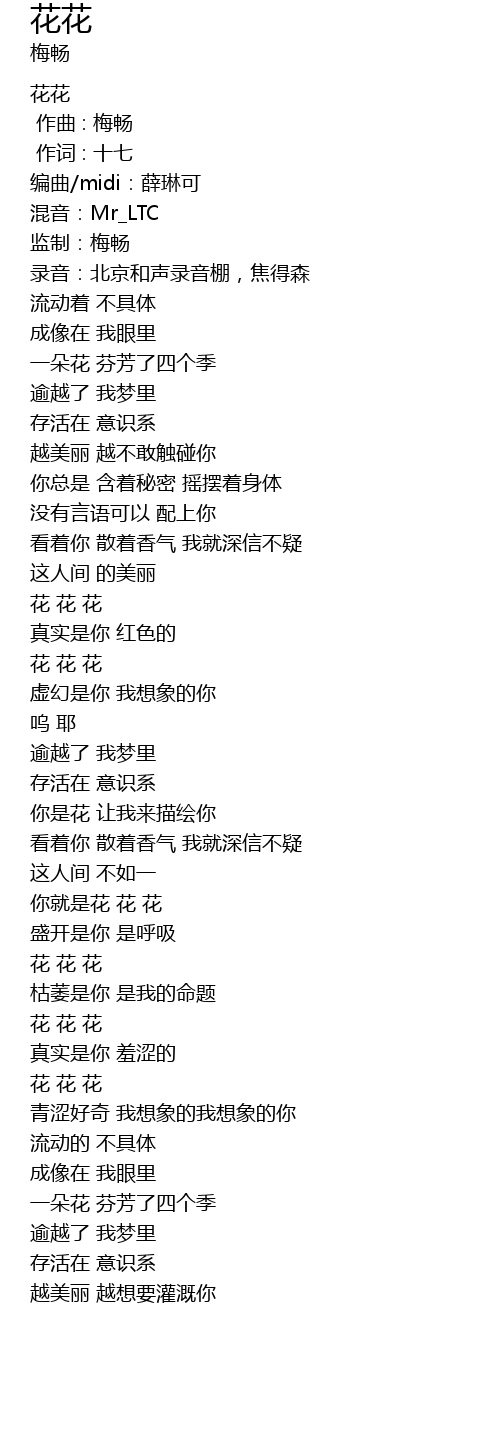 花花
梅畅

花花
作曲 : 梅畅
作词 : 十七
编曲/midi：薛琳可
混音：Mr_LTC
监制：梅畅
录音：北京和声录音棚，焦得森
流动着 不具体
成像在 我眼里
一朵花 芬芳了四个季
逾越了 我梦里
存活在 意识系
越美丽 越不敢触碰你
你总是 含着秘密 摇摆着身体
没有言语可以 配上你
看着你 散着香气 我就深信不疑
这人间 的美丽
花 花 花
真实是你 红色的
花 花 花
虚幻是你 我想象的你
呜 耶
逾越了 我梦里
存活在 意识系
你是花 让我来描绘你
看着你 散着香气 我就深信不疑
这人间 不如一
你就是花 花 花
盛开是你 是呼吸
花 花 花
枯萎是你 是我的命题
花 花 花
真实是你 羞涩的
花 花 花
青涩好奇 我想象的我想象的你
流动的 不具体
成像在 我眼里
一朵花 芬芳了四个季
逾越了 我梦里
存活在 意识系
越美丽 越想要灌溉你